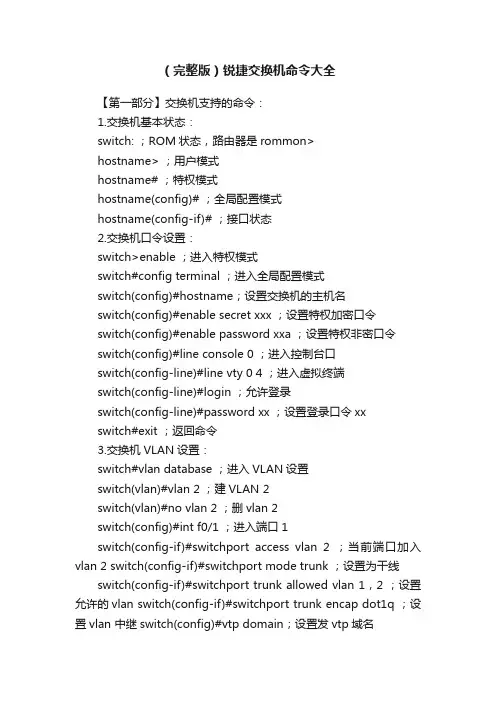 （完整版）锐捷交换机命令大全

【第一部分】交换机支持的命令：

1.交换机基本状态：

switch: ；ROM 状态，路由器是 rommon>

hostname> ；用户模式

hostname# ；特权模式

hostname(config)# ；全局配置模式

hostname(config-if)# ；接口状态

2.交换机口令设置：

switch>enable ；进入特权模式

switch#config terminal ；进入全局配置模式

switch(config)#hostname；设置交换机的主机名

switch(config)#enable secret xxx ；设置特权加密口令

switch(config)#enable password xxa ；设置特权非密口令

switch(config)#line console 0 ；进入控制台口

switch(config-line)#line vty 0 4 ；进入虚拟终端

switch(config-line)#login ；允许登录

switch(config-line)#password xx ；设置登录口令 xx

switch#exit ；返回命令

3.交换机 VLAN 设置：

switch#vlan database ；进入 VLAN 设置

switch(vlan)#vlan 2 ；建 VLAN 2

switch(vlan)#no vlan 2 ；删 vlan 2

switch(config)#int f0/1 ；进入端口 1

switch(config-if)#switchport access vlan 2 ；当前端口加入 vlan 2 switch(config-if)#switchport mode trunk ；设置为干线

switch(config-if)#switchport trunk allowed vlan 1，2 ；设置允许的 vlan switch(config-if)#switchport trunk encap dot1q ；设置 vlan 中继 switch(config)#vtp domain；设置发 vtp 域名